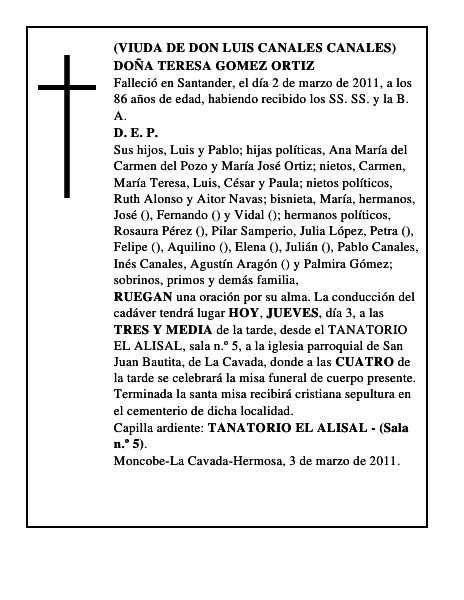 (VIUDA DE DON LUIS CANALES CANALES)
DOÑA TERESA GOMEZ ORTIZ
Falleció en Santander, el día 2 de marzo de 2011, a los 86 años de edad, habiendo recibido los SS. SS. y la B. A.
D. E. P.
Sus hijos, Luis y Pablo; hijas políticas, Ana María del Carmen del Pozo y María José Ortiz; nietos, Carmen, María Teresa, Luis, César y Paula; nietos políticos, Ruth Alonso y Aitor Navas; bisnieta, María, hermanos, José (), Fernando () y Vidal (); hermanos políticos, Rosaura Pérez (), Pilar Samperio, Julia López, Petra (), Felipe (), Aquilino (), Elena (), Julián (), Pablo Canales, Inés Canales, Agustín Aragón () y Palmira Gómez; sobrinos, primos y demás familia,
RUEGAN una oración por su alma. La conducción del cadáver tendrá lugar HOY, JUEVES, día 3, a las TRES Y MEDIA de la tarde, desde el TANATORIO EL ALISAL, sala n.º 5, a la iglesia parroquial de San Juan Bautita, de La Cavada, donde a las CUATRO de la tarde se celebrará la misa funeral de cuerpo presente. Terminada la santa misa recibirá cristiana sepultura en el cementerio de dicha localidad.
Capilla ardiente: TANATORIO EL ALISAL - (Sala n.º 5).
Moncobe-La Cavada-Hermosa, 3 de marzo de 2011.